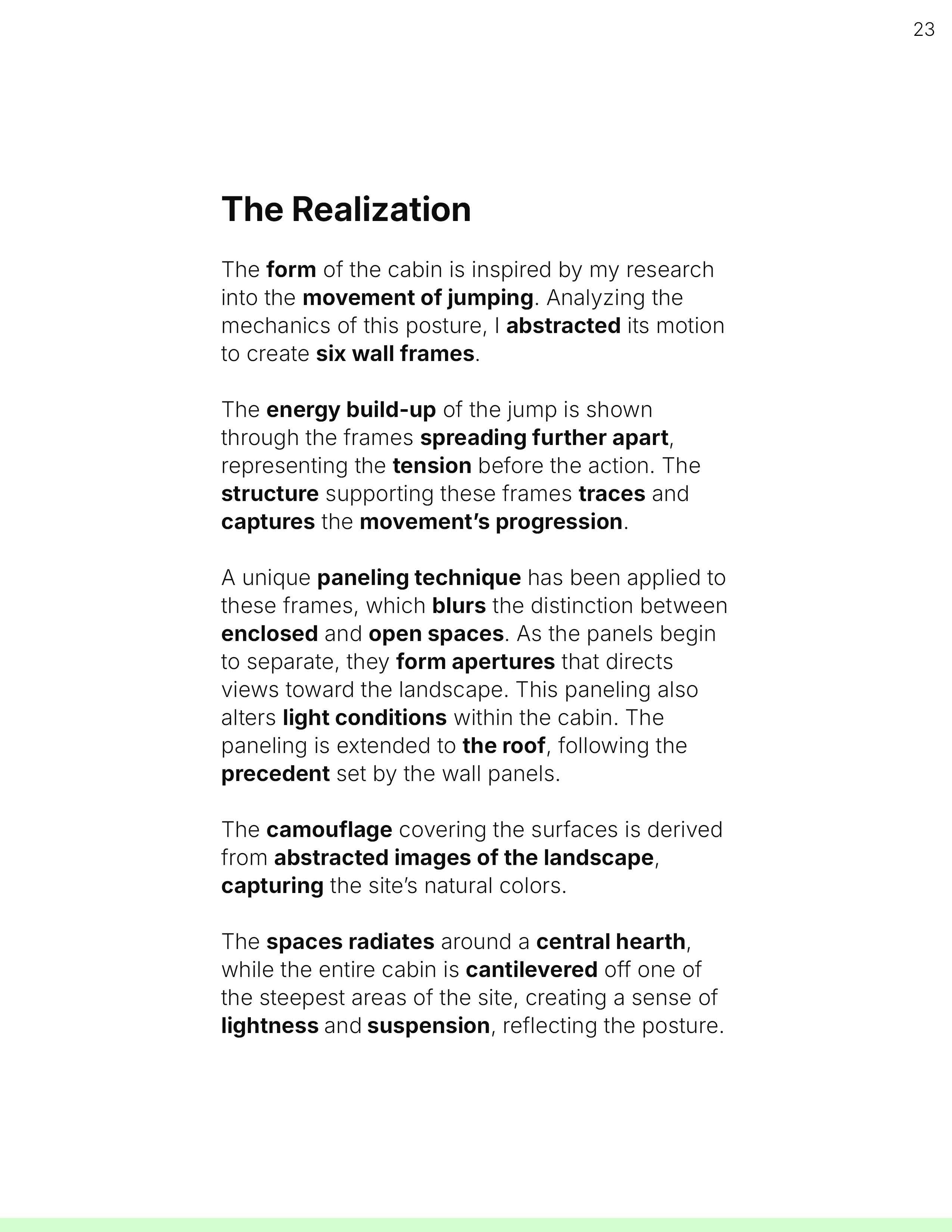 23

The Realization

The form of the cabin is inspired by my research into the movement of jumping. Analyzing the mechanics of this posture, I abstracted its motion to create six wall frames.

The energy build-up of the jump is shown through the frames spreading further apart, representing the tension before the action. The structure supporting these frames traces and captures the movement's progression.

A unique paneling technique has been applied to these frames, which blurs the distinction between enclosed and open spaces. As the panels begin to separate, they form apertures that directs views toward the landscape. This paneling also alters light conditions within the cabin. The paneling is extended to the roof, following the precedent set by the wall panels.

The camouflage covering the surfaces is derived from abstracted images of the landscape, capturing the site's natural colors.

The spaces radiates around a central hearth, while the entire cabin is cantilevered off one of the steepest areas of the site, creating a sense of lightness and suspension, reflecting the posture.